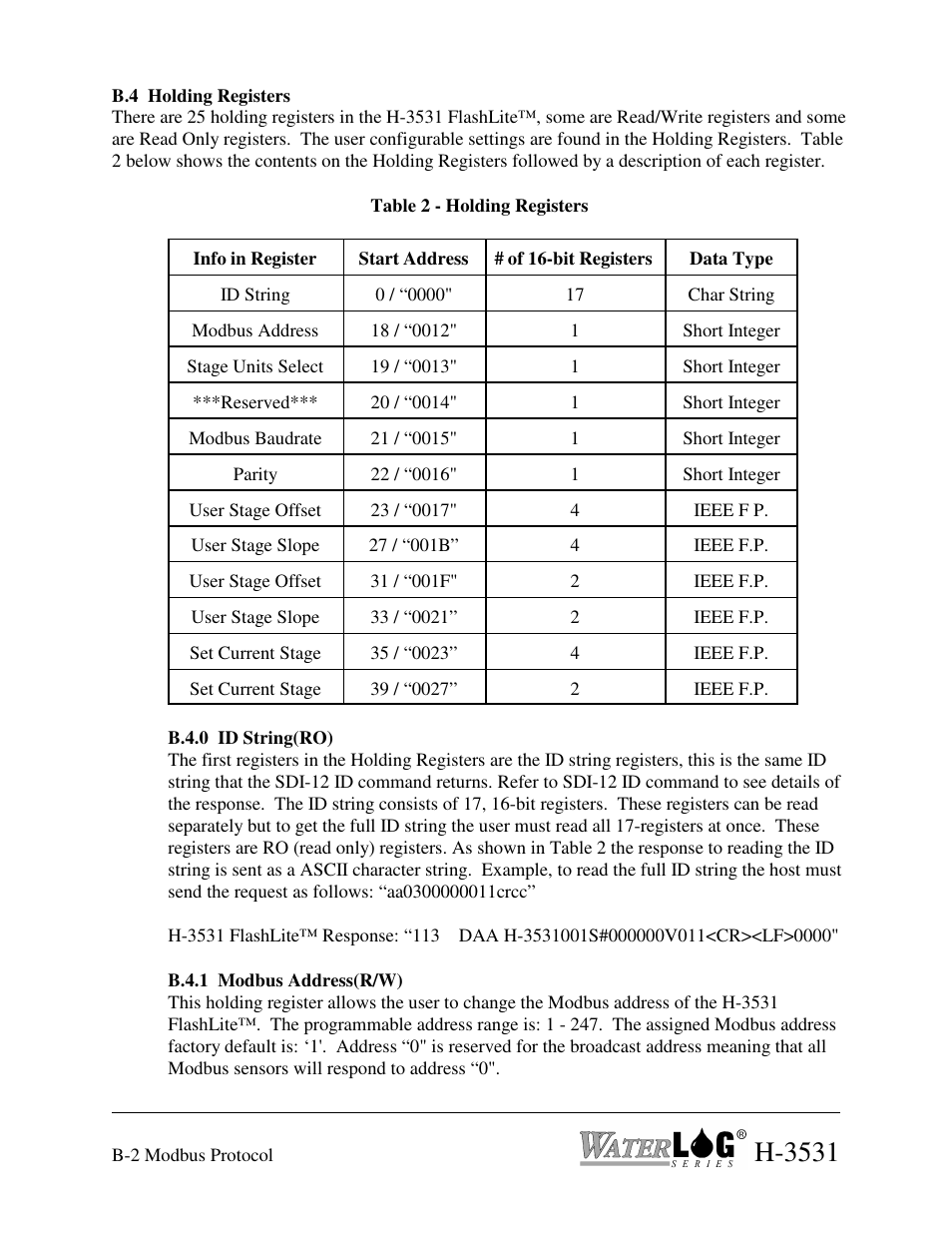 **B.4 Holding Registers**
There are 25 holding registers in the H-3531 FlashLite™, some are Read/Write registers and some are Read Only registers. The user configurable settings are found in the Holding Registers. Table 2 below shows the contents on the Holding Registers followed by a description of each register.

**Table 2 - Holding Registers**

| Info in Register | Start Address | # of 16-bit Registers | Data Type |
|---|---|---|---|
| ID String | 0 / “0000" | 17 | Char String |
| Modbus Address | 18 / “0012" | 1 | Short Integer |
| Stage Units Select | 19 / “0013" | 1 | Short Integer |
| \*\*\*Reserved\*\*\* | 20 / “0014" | 1 | Short Integer |
| Modbus Baudrate | 21 / “0015" | 1 | Short Integer |
| Parity | 22 / “0016" | 1 | Short Integer |
| User Stage Offset | 23 / “0017" | 4 | IEEE F P. |
| User Stage Slope | 27 / “001B” | 4 | IEEE F.P. |
| User Stage Offset | 31 / “001F" | 2 | IEEE F.P. |
| User Stage Slope | 33 / “0021” | 2 | IEEE F.P. |
| Set Current Stage | 35 / “0023” | 4 | IEEE F.P. |
| Set Current Stage | 39 / “0027” | 2 | IEEE F.P. |

**B.4.0 ID String(RO)**
The first registers in the Holding Registers are the ID string registers, this is the same ID string that the SDI-12 ID command returns. Refer to SDI-12 ID command to see details of the response. The ID string consists of 17, 16-bit registers. These registers can be read separately but to get the full ID string the user must read all 17-registers at once. These registers are RO (read only) registers. As shown in Table 2 the response to reading the ID string is sent as a ASCII character string. Example, to read the full ID string the host must send the request as follows: “aa0300000011crcc”

H-3531 FlashLite™ Response: “113 DAA H-3531001S#000000V011<CR><LF>0000"

**B.4.1 Modbus Address(R/W)**
This holding register allows the user to change the Modbus address of the H-3531 FlashLite™. The programmable address range is: 1 - 247. The assigned Modbus address factory default is: ‘1'. Address “0" is reserved for the broadcast address meaning that all Modbus sensors will respond to address “0".

B-2 Modbus Protocol

WATERLOG® SERIES H-3531